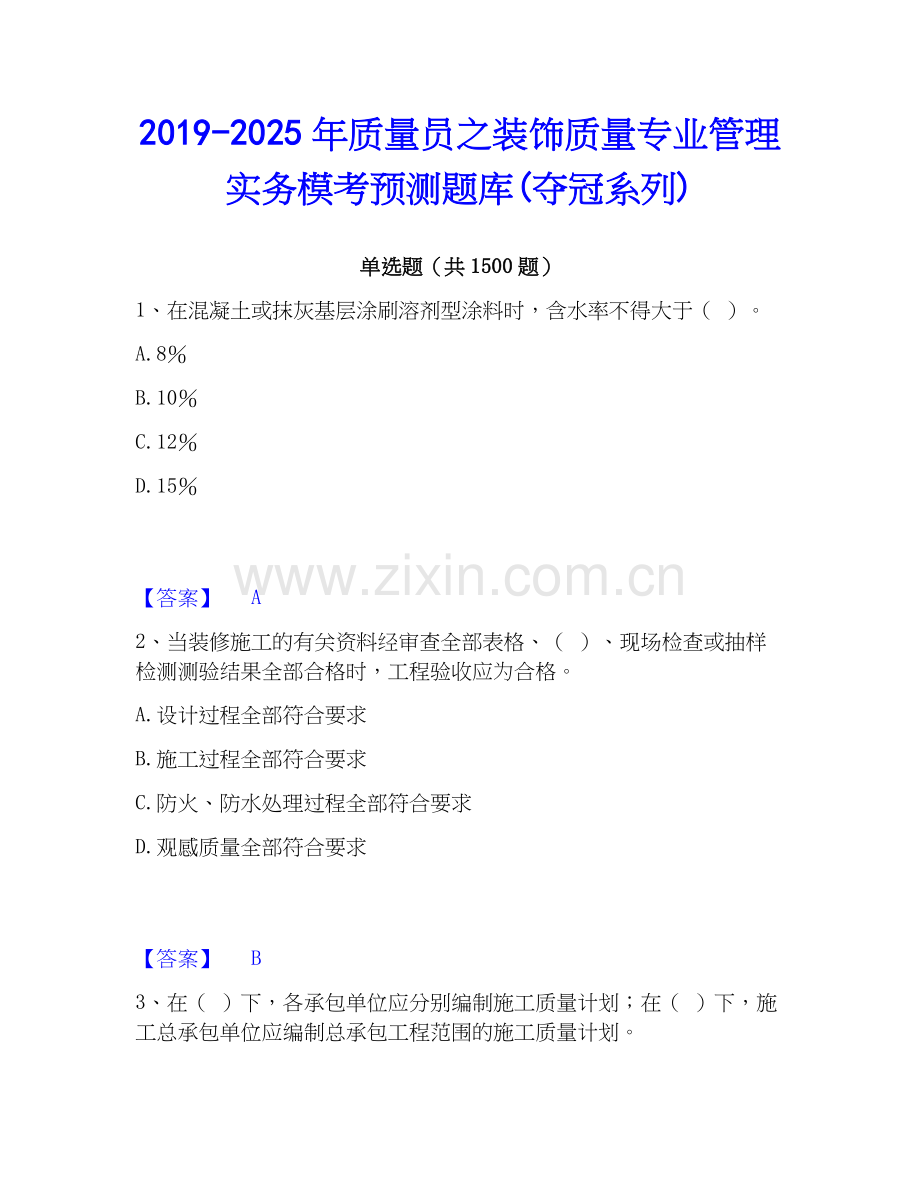 2019-2025年质量员之装饰质量专业管理实务模考预测题库(夺冠系列)

单选题（共1500题）

1、在混凝土或抹灰基层涂刷溶剂型涂料时，含水率不得大于（ ）。

A.8%

B.10%

C.12%

D.15%

【答案】 A

2、当装修施工的有关资料经审查全部表格、（ ）、现场检查或抽样检测测验结果全部合格时，工程验收应为合格。

A.设计过程全部符合要求

B.施工过程全部符合要求

C.防火、防水处理过程全部符合要求

D.观感质量全部符合要求

【答案】 B

3、在（ ）下，各承包单位应分别编制施工质量计划；在（ ）下，施工总承包单位应编制总承包工程范围的施工质量计划。

www.zixin.com.cn